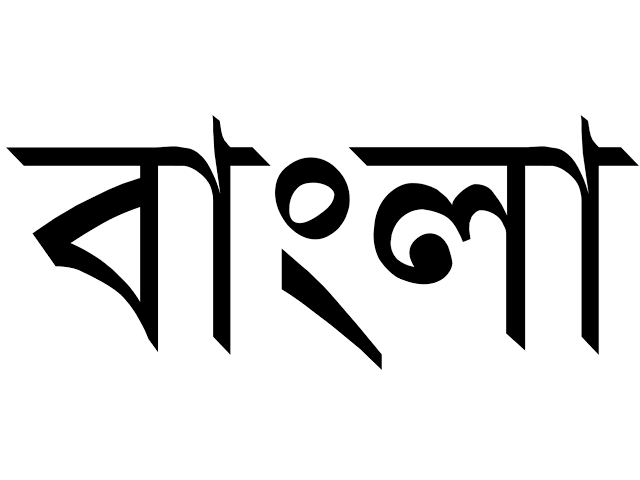 বাংলা